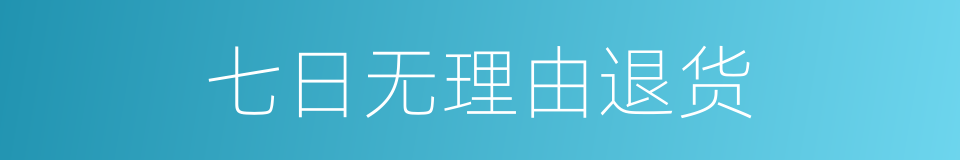 七日无理由退货